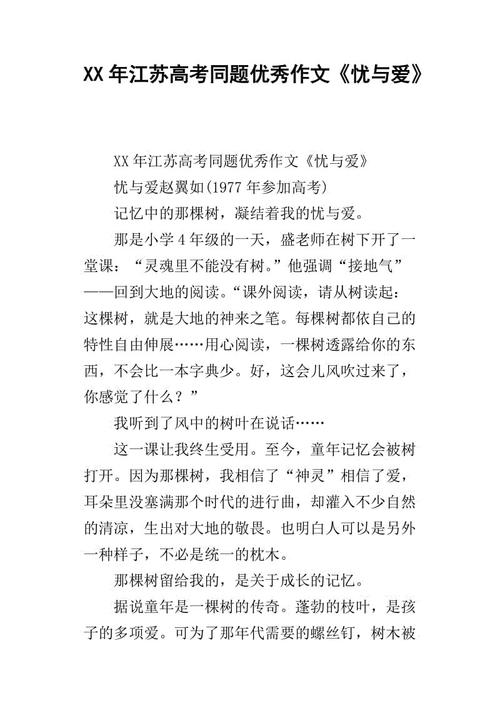 XX 年江苏高考同题优秀作文《忧与爱》

XX 年江苏高考同题优秀作文《忧与爱》

忧与爱赵翼如(1977 年参加高考)

记忆中的那棵树，凝结着我的忧与爱。

那是小学 4 年级的一天，盛老师在树下开了一堂课：“灵魂里不能没有树。”他强调“接地气”——回到大地的阅读。“课外阅读，请从树读起：这棵树，就是大地的神来之笔。每棵树都依自己的特性自由伸展……用心阅读，一棵树透露给你的东西，不会比一本字典少。好，这会儿风吹过来了，你感觉了什么？”

我听到了风中的树叶在说话……

这一课让我终生受用。至今，童年记忆会被树打开。因为那棵树，我相信了“神灵”相信了爱，耳朵里没塞满那个时代的进行曲，却灌入不少自然的清凉，生出对大地的敬畏。也明白人可以是另外一种样子，不必是统一的枕木。

那棵树留给我的，是关于成长的记忆。

据说童年是一棵树的传奇。蓬勃的枝叶，是孩子的多项爱。可为了那年代需要的螺丝钉，树木被